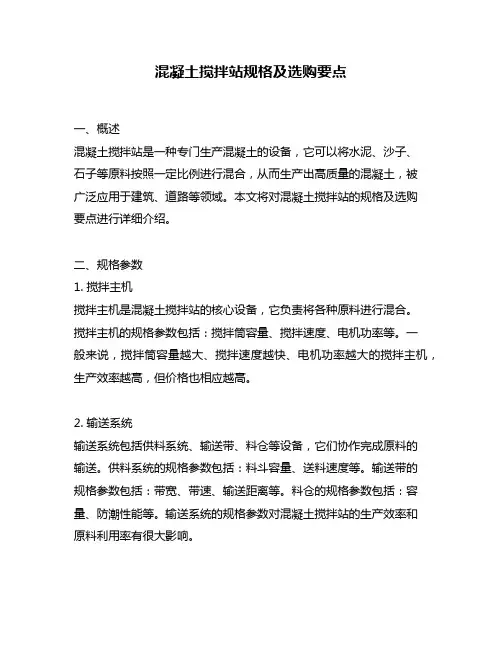 混凝土搅拌站规格及选购要点

一、概述
混凝土搅拌站是一种专门生产混凝土的设备，它可以将水泥、沙子、石子等原料按照一定比例进行混合，从而生产出高质量的混凝土，被广泛应用于建筑、道路等领域。本文将对混凝土搅拌站的规格及选购要点进行详细介绍。

二、规格参数
1. 搅拌主机
搅拌主机是混凝土搅拌站的核心设备，它负责将各种原料进行混合。搅拌主机的规格参数包括：搅拌筒容量、搅拌速度、电机功率等。一般来说，搅拌筒容量越大、搅拌速度越快、电机功率越大的搅拌主机，生产效率越高，但价格也相应越高。

2. 输送系统
输送系统包括供料系统、输送带、料仓等设备，它们协作完成原料的输送。供料系统的规格参数包括：料斗容量、送料速度等。输送带的规格参数包括：带宽、带速、输送距离等。料仓的规格参数包括：容量、防潮性能等。输送系统的规格参数对混凝土搅拌站的生产效率和原料利用率有很大影响。